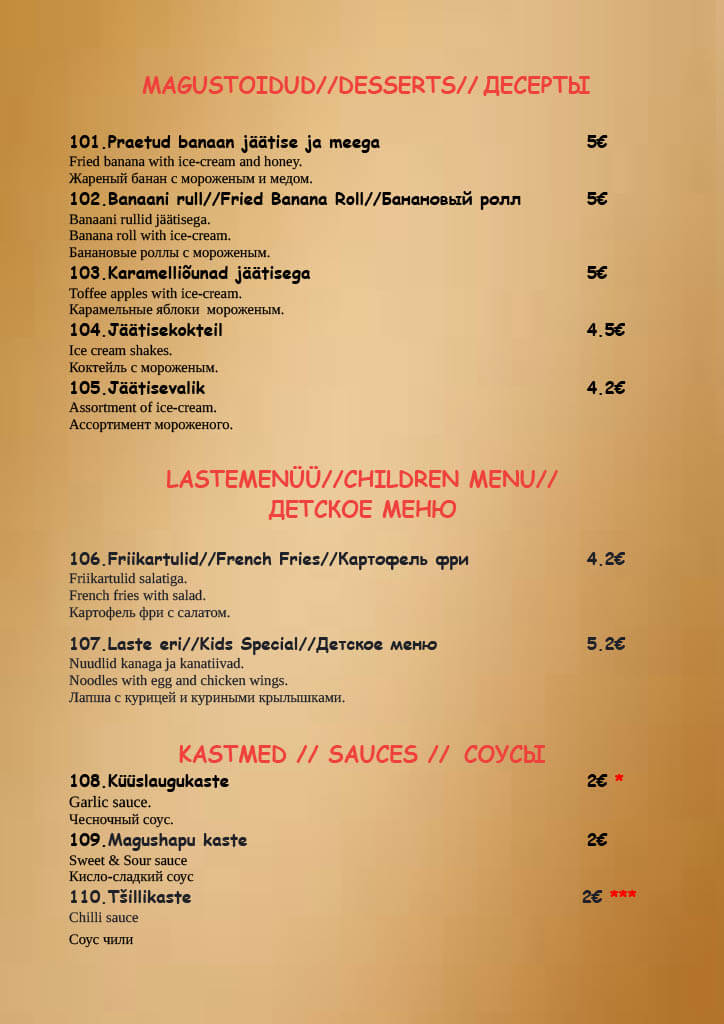 MAGUSTOIDUD//DESSERTS// ДЕСЕРТЫ

101.Praetud banaan jäätise ja meega 5€
Fried banana with ice-cream and honey.
Жареный банан с мороженым и медом.

102.Banaani rull//Fried Banana Roll//Банановый ролл 5€
Banaani rullid jäätisega.
Banana roll with ice-cream.
Банановые роллы с мороженым.

103.Karamelliõunad jäätisega 5€
Toffee apples with ice-cream.
Карамельные яблоки мороженым.

104.Jäätisekokteil 4.5€
Ice cream shakes.
Коктейль с мороженым.

105.Jäätisevalik 4.2€
Assortment of ice-cream.
Ассортимент мороженого.

LASTEMENÜÜ//CHILDREN MENU// ДЕТСКОЕ МЕНЮ

106.Friikartulid//French Fries//Картофель фри 4.2€
Friikartulid salatiga.
French fries with salad.
Картофель фри с салатом.

107.Laste eri//Kids Special//Детское меню 5.2€
Nuudlid kanaga ja kanatiivad.
Noodles with egg and chicken wings.
Лапша с курицей и куриными крылышками.

KASTMED // SAUCES // СОУСЫ

108.Küüslaugukaste 2€ *
Garlic sauce.
Чесночный соус.

109.Magushapu kaste 2€
Sweet & Sour sauce
Кисло-сладкий соус

110.Tšillikaste 2€ ***
Chilli sauce
Соус чили